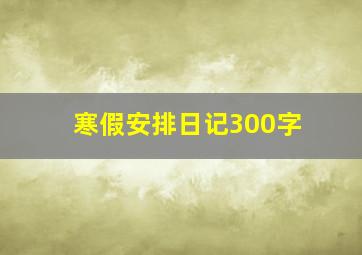 寒假安排日记300字